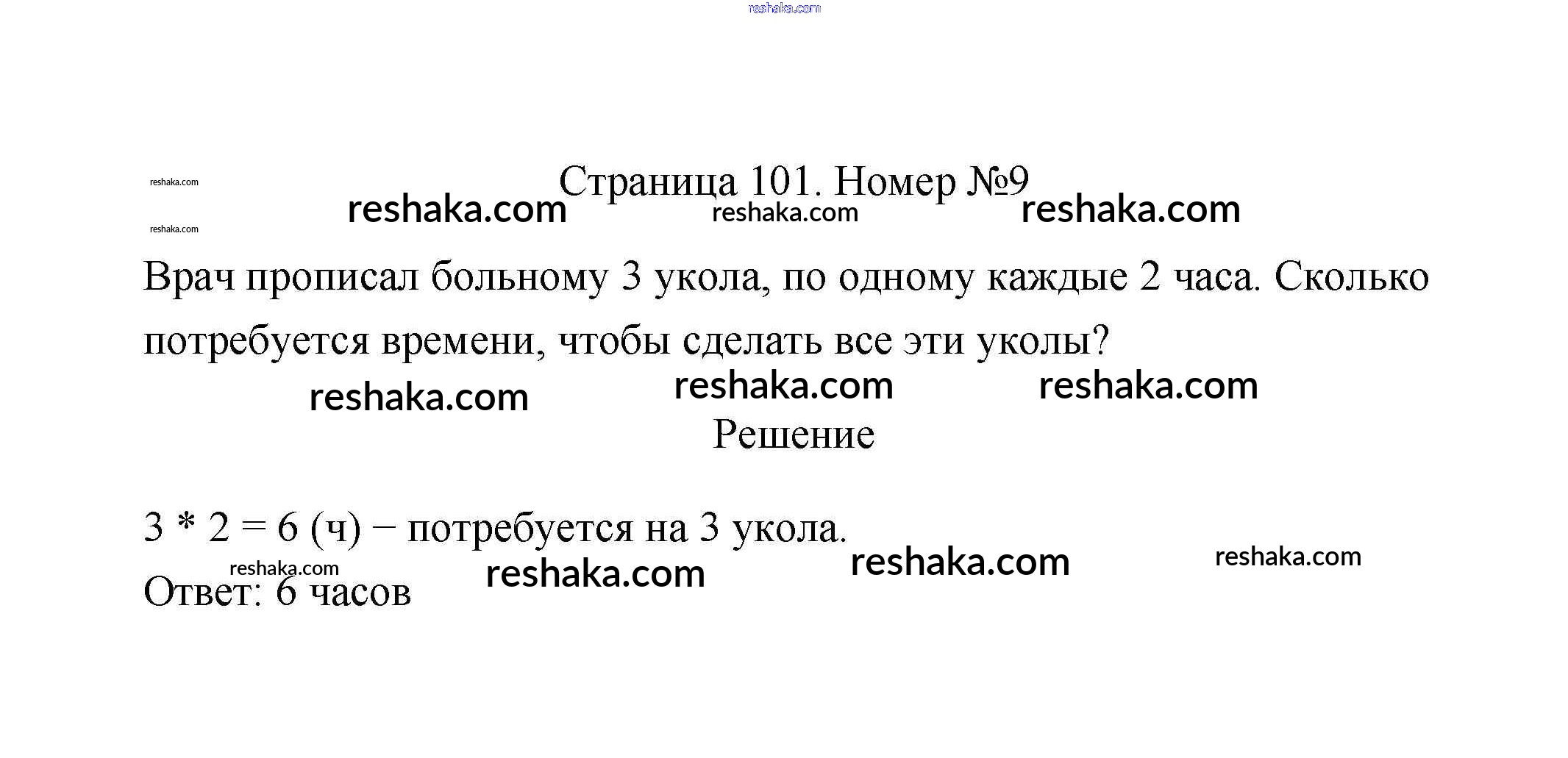 reshaka.com

reshaka.com
Страница 101. Номер №9
reshaka.com
reshaka.com reshaka.com reshaka.com

Врач прописал больному 3 укола, по одному каждые 2 часа. Сколько потребуется времени, чтобы сделать все эти уколы?

reshaka.com reshaka.com reshaka.com

Решение

3 * 2 = 6 (ч) − потребуется на 3 укола.

reshaka.com reshaka.com reshaka.com reshaka.com

Ответ: 6 часов